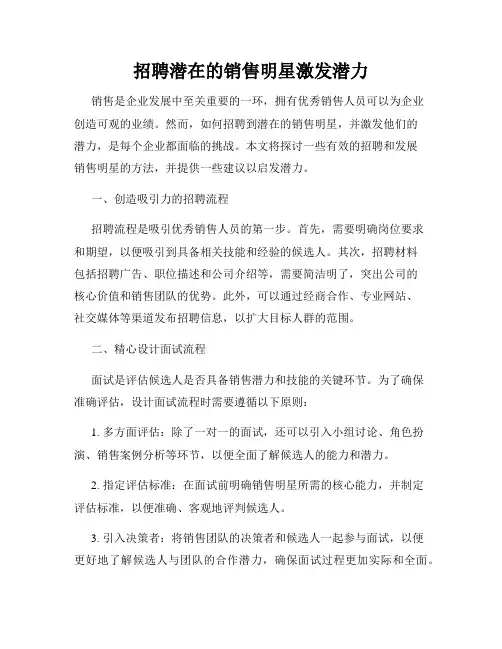 招聘潜在的销售明星激发潜力

销售是企业发展中至关重要的一环，拥有优秀销售人员可以为企业创造可观的业绩。然而，如何招聘到潜在的销售明星，并激发他们的潜力，是每个企业都面临的挑战。本文将探讨一些有效的招聘和发展销售明星的方法，并提供一些建议以启发潜力。

一、创造吸引力的招聘流程

招聘流程是吸引优秀销售人员的第一步。首先，需要明确岗位要求和期望，以便吸引到具备相关技能和经验的候选人。其次，招聘材料包括招聘广告、职位描述和公司介绍等，需要简洁明了，突出公司的核心价值和销售团队的优势。此外，可以通过经商合作、专业网站、社交媒体等渠道发布招聘信息，以扩大目标人群的范围。

二、精心设计面试流程

面试是评估候选人是否具备销售潜力和技能的关键环节。为了确保准确评估，设计面试流程时需要遵循以下原则：

1. 多方面评估：除了一对一的面试，还可以引入小组讨论、角色扮演、销售案例分析等环节，以便全面了解候选人的能力和潜力。

2. 指定评估标准：在面试前明确销售明星所需的核心能力，并制定评估标准，以便准确、客观地评判候选人。

3. 引入决策者：将销售团队的决策者和候选人一起参与面试，以便更好地了解候选人与团队的合作潜力，确保面试过程更加实际和全面。